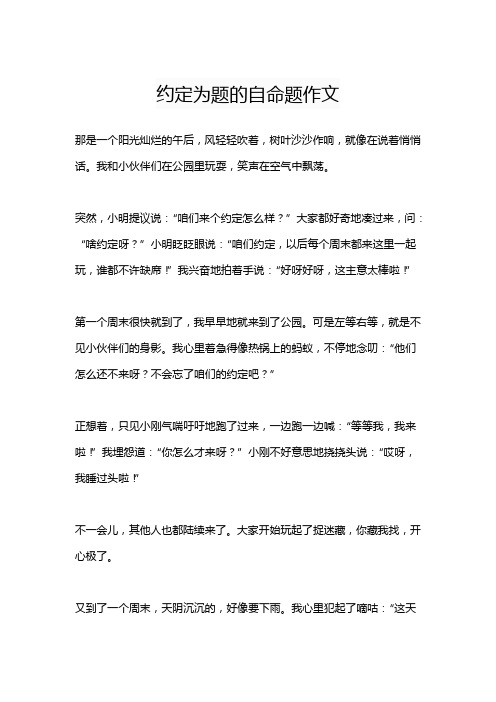 约定为题的自命题作文

那是一个阳光灿烂的午后，风轻轻吹着，树叶沙沙作响，就像在说着悄悄话。我和小伙伴们在公园里玩耍，笑声在空气中飘荡。

突然，小明提议说：“咱们来个约定怎么样？”大家都好奇地凑过来，问：“啥约定呀？”小明眨眨眼说：“咱们约定，以后每个周末都来这里一起玩，谁都不许缺席！”我兴奋地拍着手说：“好呀好呀，这主意太棒啦！”

第一个周末很快就到了，我早早地就来到了公园。可是左等右等，就是不见小伙伴们的身影。我心里着急得像热锅上的蚂蚁，不停地念叨：“他们怎么还不来呀？不会忘了咱们的约定吧？”

正想着，只见小刚气喘吁吁地跑了过来，一边跑一边喊：“等等我，我来啦！”我埋怨道：“你怎么才来呀？”小刚不好意思地挠挠头说：“哎呀，我睡过头啦！”

不一会儿，其他人也都陆续来了。大家开始玩起了捉迷藏，你藏我找，开心极了。

又到了一个周末，天阴沉沉的，好像要下雨。我心里犯起了嘀咕：“这天